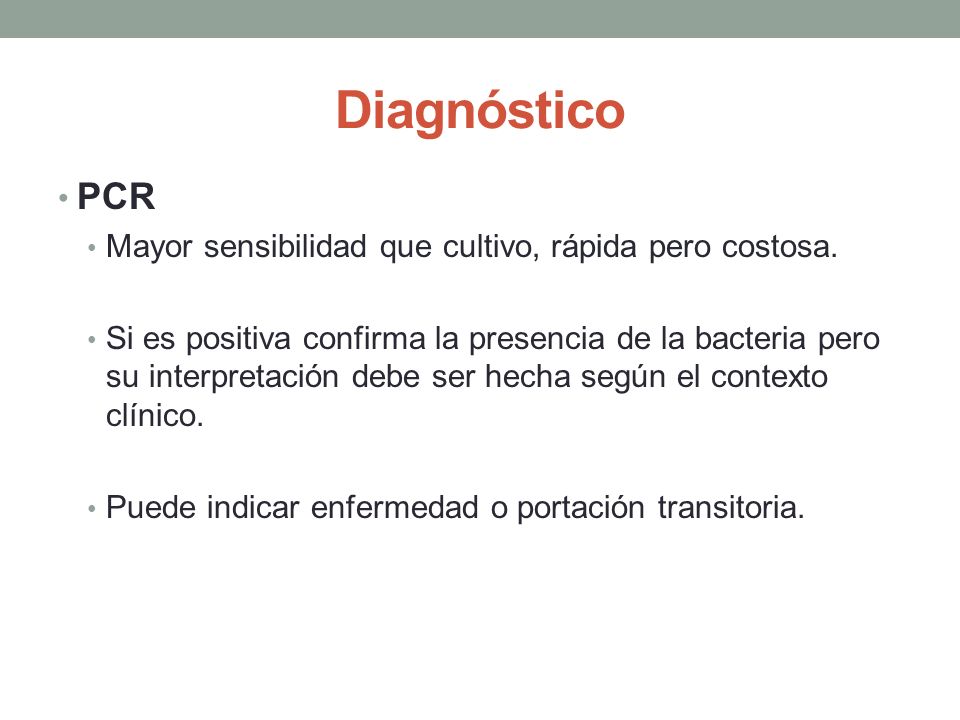 Diagnóstico

• PCR

• Mayor sensibilidad que cultivo, rápida pero costosa.

• Si es positiva confirma la presencia de la bacteria pero su interpretación debe ser hecha según el contexto clínico.

• Puede indicar enfermedad o portación transitoria.